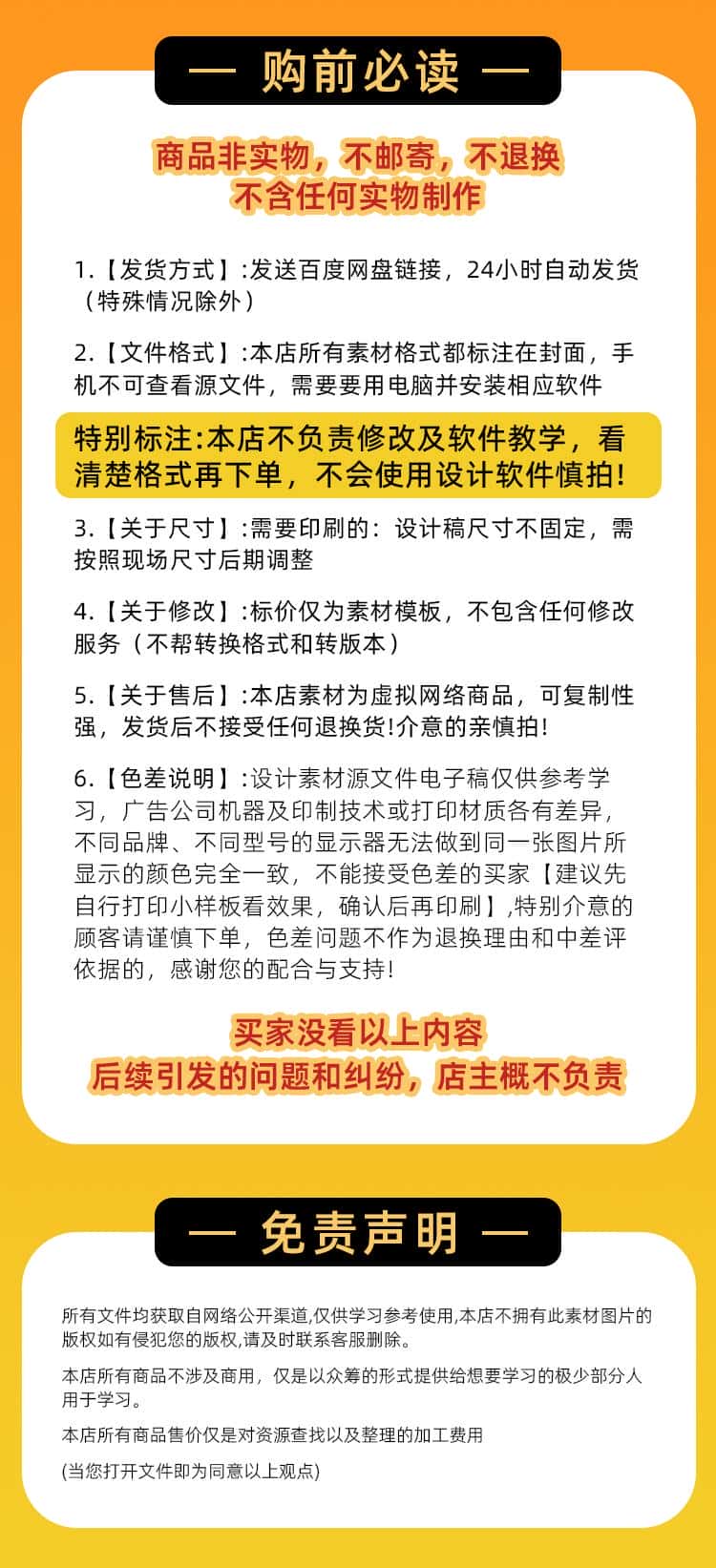 — 购前必读 —

商品非实物，不邮寄，不退换
不含任何实物制作

1.【发货方式】:发送百度网盘链接，24小时自动发货（特殊情况除外）

2.【文件格式】:本店所有素材格式都标注在封面，手机不可查看源文件，需要要用电脑并安装相应软件

特别标注:本店不负责修改及软件教学，看清楚格式再下单，不会使用设计软件慎拍!

3.【关于尺寸】:需要印刷的：设计稿尺寸不固定，需按照现场尺寸后期调整

4.【关于修改】:标价仅为素材模板，不包含任何修改服务（不帮转换格式和转版本）

5.【关于售后】:本店素材为虚拟网络商品，可复制性强，发货后不接受任何退换货!介意的亲慎拍!

6.【色差说明】:设计素材源文件电子稿仅供参考学习，广告公司机器及印制技术或打印材质各有差异，不同品牌、不同型号的显示器无法做到同一张图片所显示的颜色完全一致，不能接受色差的买家【建议先自行打印小样板看效果，确认后再印刷】,特别介意的顾客请谨慎下单，色差问题不作为退换理由和中差评依据的，感谢您的配合与支持!

买家没看以上内容
后续引发的问题和纠纷，店主概不负责

— 免责声明 —

所有文件均获取自网络公开渠道,仅供学习参考使用,本店不拥有此素材图片的版权如有侵犯您的版权,请及时联系客服删除。

本店所有商品不涉及商用，仅是以众筹的形式提供给想要学习的极少部分人用于学习。

本店所有商品售价仅是对资源查找以及整理的加工费用

(当您打开文件即为同意以上观点)